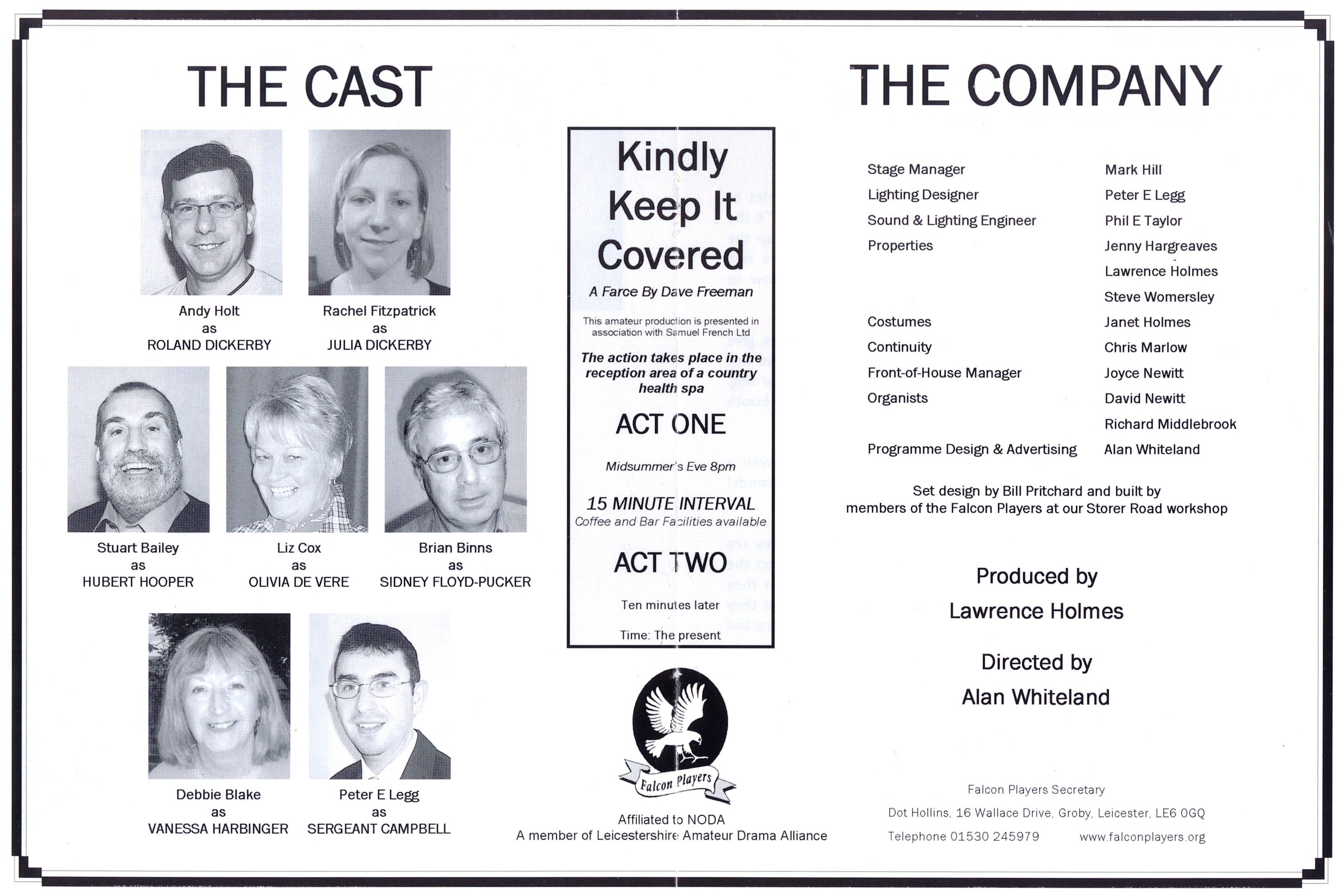 THE CAST

Andy Holt
as
ROLAND DICKERBY

Rachel Fitzpatrick
as
JULIA DICKERBY

Stuart Bailey
as
HUBERT HOOPER

Liz Cox
as
OLIVIA DE VERE

Brian Binns
as
SIDNEY FLOYD-PUCKER

Debbie Blake
as
VANESSA HARBINGER

Peter E Legg
as
SERGEANT CAMPBELL

Kindly Keep It Covered

A Farce By Dave Freeman

This amateur production is presented in association with Samuel French Ltd

The action takes place in the reception area of a country health spa

ACT ONE

Midsummer's Eve 8pm

15 MINUTE INTERVAL
Coffee and Bar Facilities available

ACT TWO

Ten minutes later

Time: The present

Falcon Players

Affiliated to NODA
A member of Leicestershire Amateur Drama Alliance

THE COMPANY

| | |
|---|---|
| Stage Manager | Mark Hill |
| Lighting Designer | Peter E Legg |
| Sound & Lighting Engineer | Phil E Taylor |
| Properties | Jenny Hargreaves |
| | Lawrence Holmes |
| | Steve Womersley |
| Costumes | Janet Holmes |
| Continuity | Chris Marlow |
| Front-of-House Manager | Joyce Newitt |
| Organists | David Newitt |
| | Richard Middlebrook |
| Programme Design & Advertising | Alan Whiteland |

Set design by Bill Pritchard and built by members of the Falcon Players at our Storer Road workshop

Produced by
Lawrence Holmes

Directed by
Alan Whiteland

Falcon Players Secretary
Dot Hollins, 16 Wallace Drive, Groby, Leicester, LE6 0GQ
Telephone 01530 245979 www.falconplayers.org